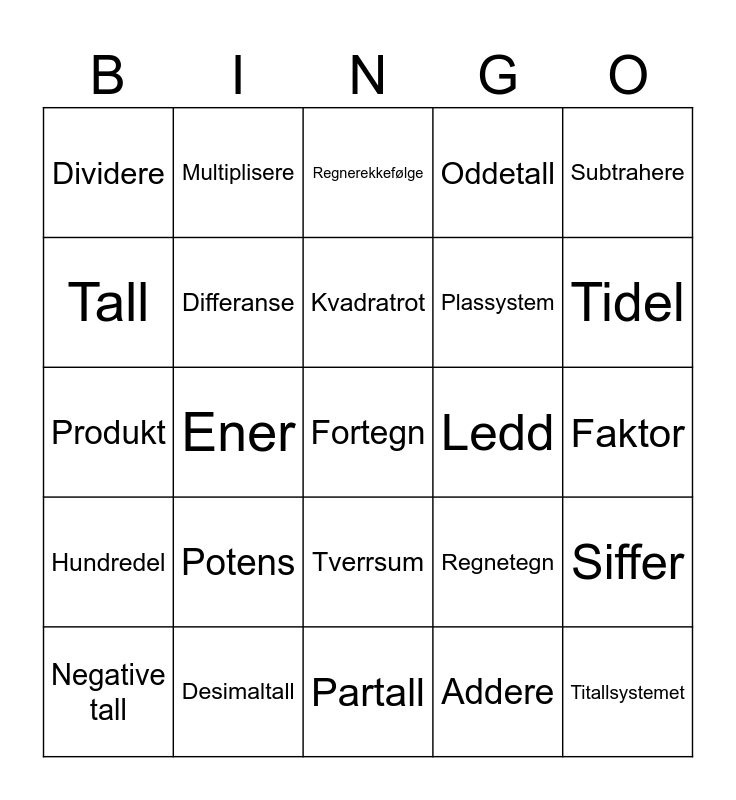 | B | I | N | G | O |
|---|---|---|---|---|
| Dividere | Multiplisere | Regnerekkefølge | Oddetall | Subtrahere |
| Tall | Differanse | Kvadratrot | Plassystem | Tidel |
| Produkt | Ener | Fortegn | Ledd | Faktor |
| Hundredel | Potens | Tverrsum | Regnetegn | Siffer |
| Negative tall | Desimaltall | Partall | Addere | Titallsystemet |